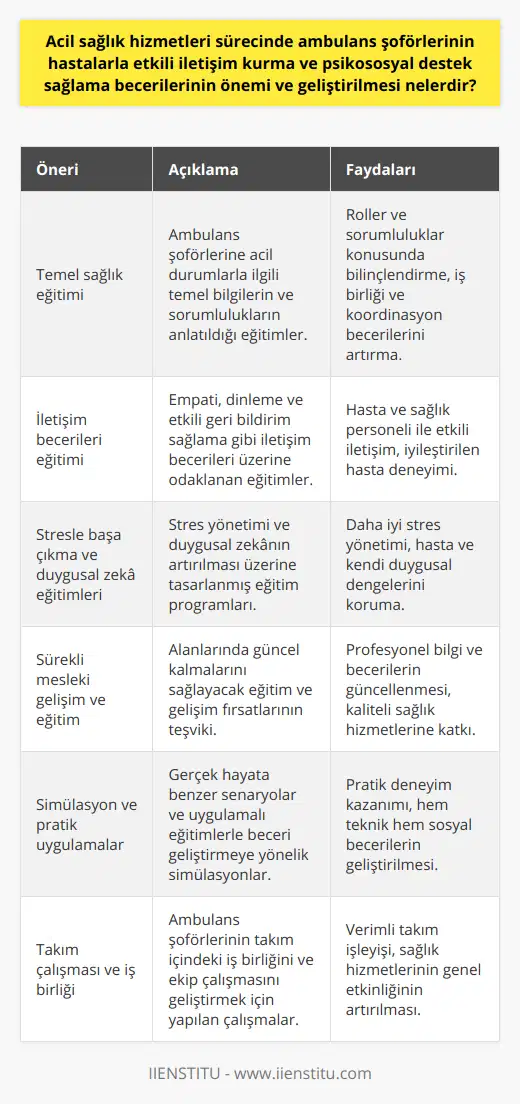 Acil sağlık hizmetleri sürecinde ambulans şoförlerinin hastalarla etkili iletişim kurma ve psikososyal destek sağlama becerilerinin önemi ve geliştirilmesi nelerdir?

| Öneri | Açıklama | Faydaları |
|---|---|---|
| Temel sağlık eğitimi | Ambulans şoförlerine acil durumlarla ilgili temel bilgilerin ve sorumlulukların anlatıldığı eğitimler. | Roller ve sorumluluklar konusunda bilinçlendirme, iş birliği ve koordinasyon becerilerini artırma. |
| İletişim becerileri eğitimi | Empati, dinleme ve etkili geri bildirim sağlama gibi iletişim becerileri üzerine odaklanan eğitimler. | Hasta ve sağlık personeli ile etkili iletişim, iyileştirilen hasta deneyimi. |
| Stresle başa çıkma ve duygusal zekâ eğitimleri | Stres yönetimi ve duygusal zekânın artırılması üzerine tasarlanmış eğitim programları. | Daha iyi stres yönetimi, hasta ve kendi duygusal dengelerini koruma. |
| Sürekli mesleki gelişim ve eğitim | Alanlarında güncel kalmalarını sağlayacak eğitim ve gelişim fırsatlarının teşviki. | Profesyonel bilgi ve becerilerin güncellenmesi, kaliteli sağlık hizmetlerine katkı. |
| Simülasyon ve pratik uygulamalar | Gerçek hayata benzer senaryolar ve uygulamalı eğitimlerle beceri geliştirmeye yönelik simülasyonlar. | Pratik deneyim kazanımı, hem teknik hem sosyal becerilerin geliştirilmesi. |
| Takım çalışması ve iş birliği | Ambulans şoförlerinin takım içindeki iş birliğini ve ekip çalışmasını geliştirmek için yapılan çalışmalar. | Verimli takım işleyişi, sağlık hizmetlerinin genel etkinliğinin artırılması. |

IIENSTITU - www.iienstitu.com